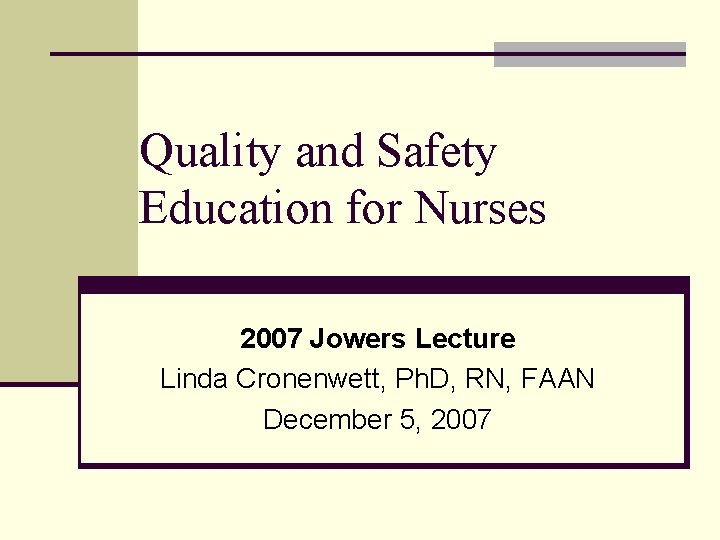 Quality and Safety Education for Nurses

2007 Jowers Lecture
Linda Cronenwett, PhD, RN, FAAN
December 5, 2007